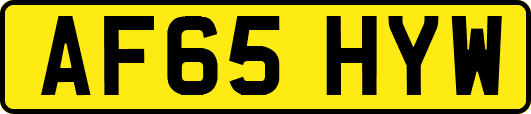 AF65 HYW